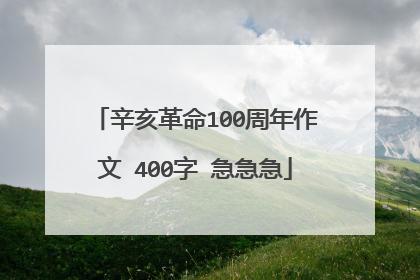 「辛亥革命100周年作文 400字 急急急」